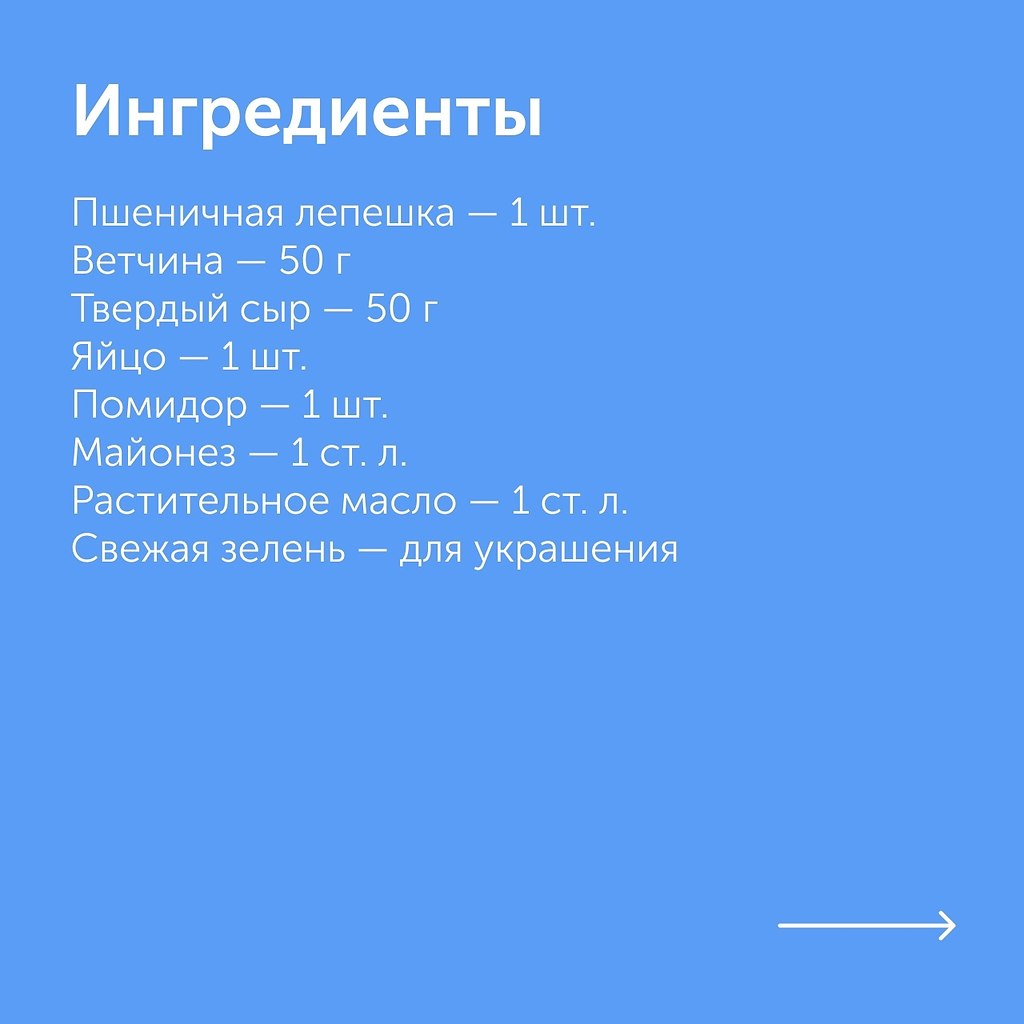 Ингредиенты

Пшеничная лепешка — 1 шт.
Ветчина — 50 г
Твердый сыр — 50 г
Яйцо — 1 шт.
Помидор — 1 шт.
Майонез — 1 ст. л.
Растительное масло — 1 ст. л.
Свежая зелень — для украшения